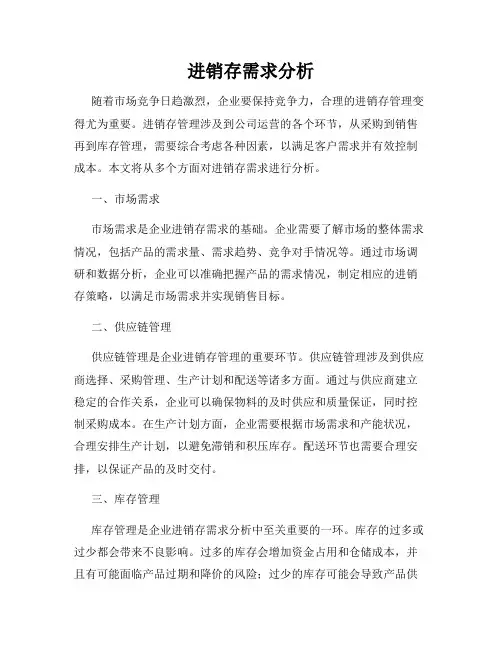 进销存需求分析

随着市场竞争日趋激烈，企业要保持竞争力，合理的进销存管理变得尤为重要。进销存管理涉及到公司运营的各个环节，从采购到销售再到库存管理，需要综合考虑各种因素，以满足客户需求并有效控制成本。本文将从多个方面对进销存需求进行分析。

一、市场需求

市场需求是企业进销存需求的基础。企业需要了解市场的整体需求情况，包括产品的需求量、需求趋势、竞争对手情况等。通过市场调研和数据分析，企业可以准确把握产品的需求情况，制定相应的进销存策略，以满足市场需求并实现销售目标。

二、供应链管理

供应链管理是企业进销存管理的重要环节。供应链管理涉及到供应商选择、采购管理、生产计划和配送等诸多方面。通过与供应商建立稳定的合作关系，企业可以确保物料的及时供应和质量保证，同时控制采购成本。在生产计划方面，企业需要根据市场需求和产能状况，合理安排生产计划，以避免滞销和积压库存。配送环节也需要合理安排，以保证产品的及时交付。

三、库存管理

库存管理是企业进销存需求分析中至关重要的一环。库存的过多或过少都会带来不良影响。过多的库存会增加资金占用和仓储成本，并且有可能面临产品过期和降价的风险；过少的库存可能会导致产品供